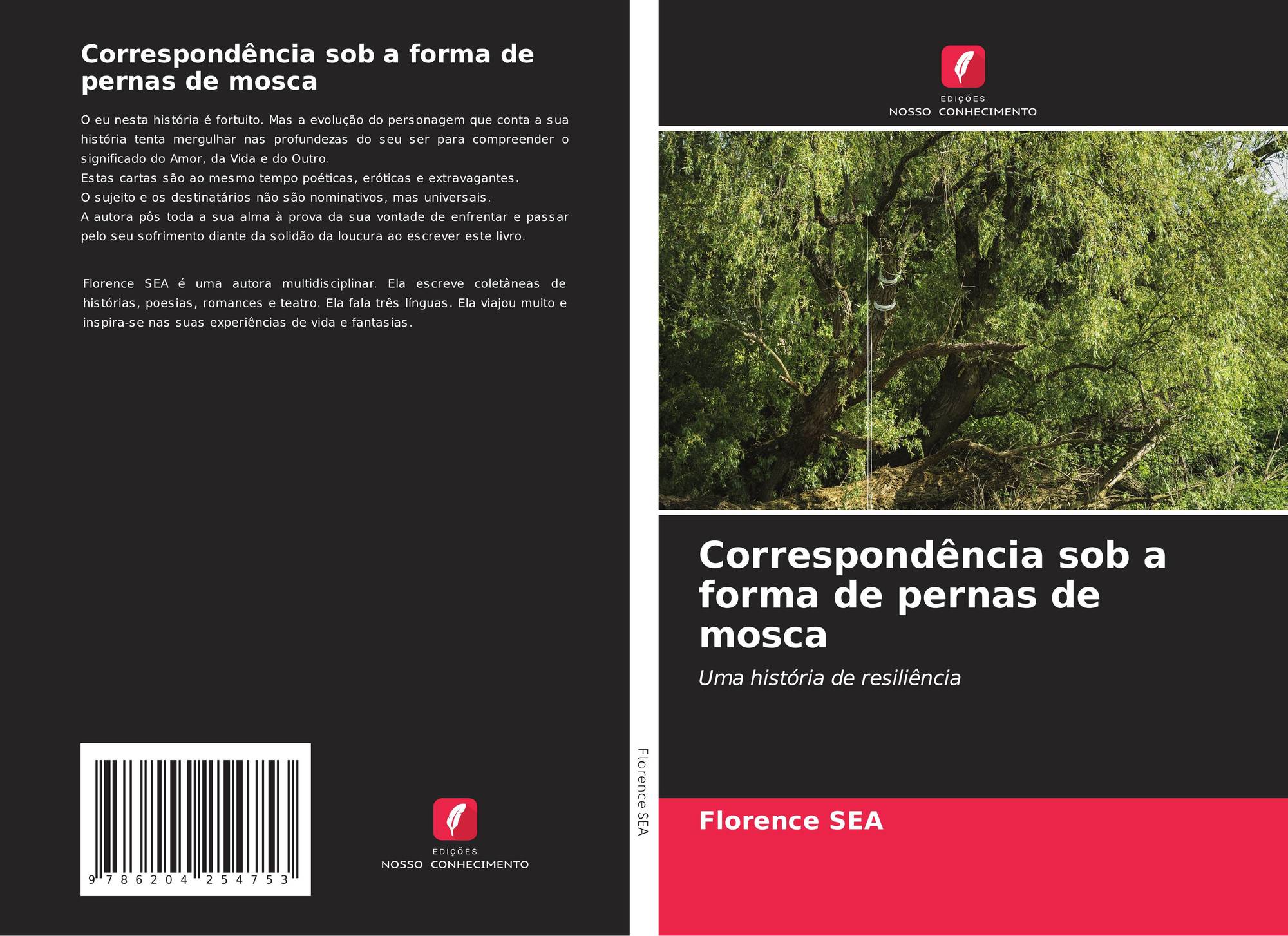 Correspondência sob a forma de pernas de mosca

O eu nesta história é fortuito. Mas a evolução do personagem que conta a sua história tenta mergulhar nas profundezas do seu ser para compreender o significado do Amor, da Vida e do Outro.
Estas cartas são ao mesmo tempo poéticas, eróticas e extravagantes.
O sujeito e os destinatários não são nominativos, mas universais.
A autora pôs toda a sua alma à prova da sua vontade de enfrentar e passar pelo seu sofrimento diante da solidão da loucura ao escrever este livro.

Florence SEA é uma autora multidisciplinar. Ela escreve coletâneas de histórias, poesias, romances e teatro. Ela fala três línguas. Ela viajou muito e inspira-se nas suas experiências de vida e fantasias.

9 786204 254753

EDIÇÕES
NOSSO CONHECIMENTO

Florence SEA

EDIÇÕES
NOSSO CONHECIMENTO

Correspondência sob a forma de pernas de mosca

Uma história de resiliência

Florence SEA